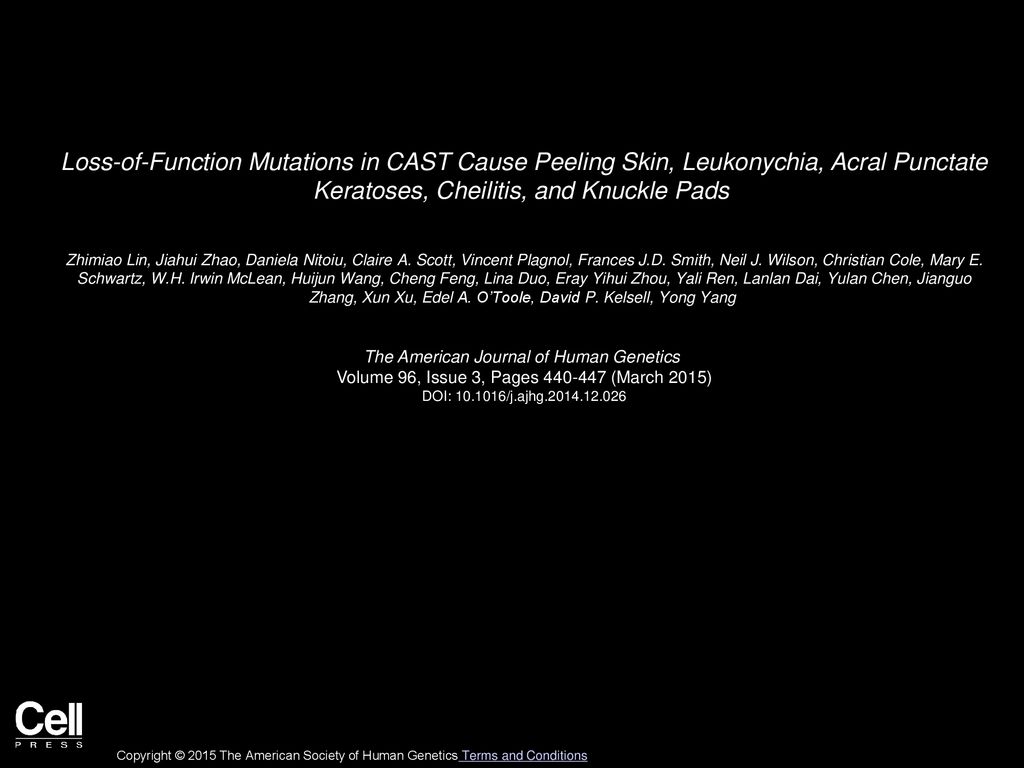 Loss-of-Function Mutations in CAST Cause Peeling Skin, Leukonychia, Acral Punctate Keratoses, Cheilitis, and Knuckle Pads

Zhimiao Lin, Jiahui Zhao, Daniela Nitoiu, Claire A. Scott, Vincent Plagnol, Frances J.D. Smith, Neil J. Wilson, Christian Cole, Mary E. Schwartz, W.H. Irwin McLean, Huijun Wang, Cheng Feng, Lina Duo, Eray Yihui Zhou, Yali Ren, Lanlan Dai, Yulan Chen, Jianguo Zhang, Xun Xu, Edel A. O'Toole, David P. Kelsell, Yong Yang

The American Journal of Human Genetics
Volume 96, Issue 3, Pages 440-447 (March 2015)
DOI: 10.1016/j.ajhg.2014.12.026

Cell
PRESS

Copyright © 2015 The American Society of Human Genetics Terms and Conditions